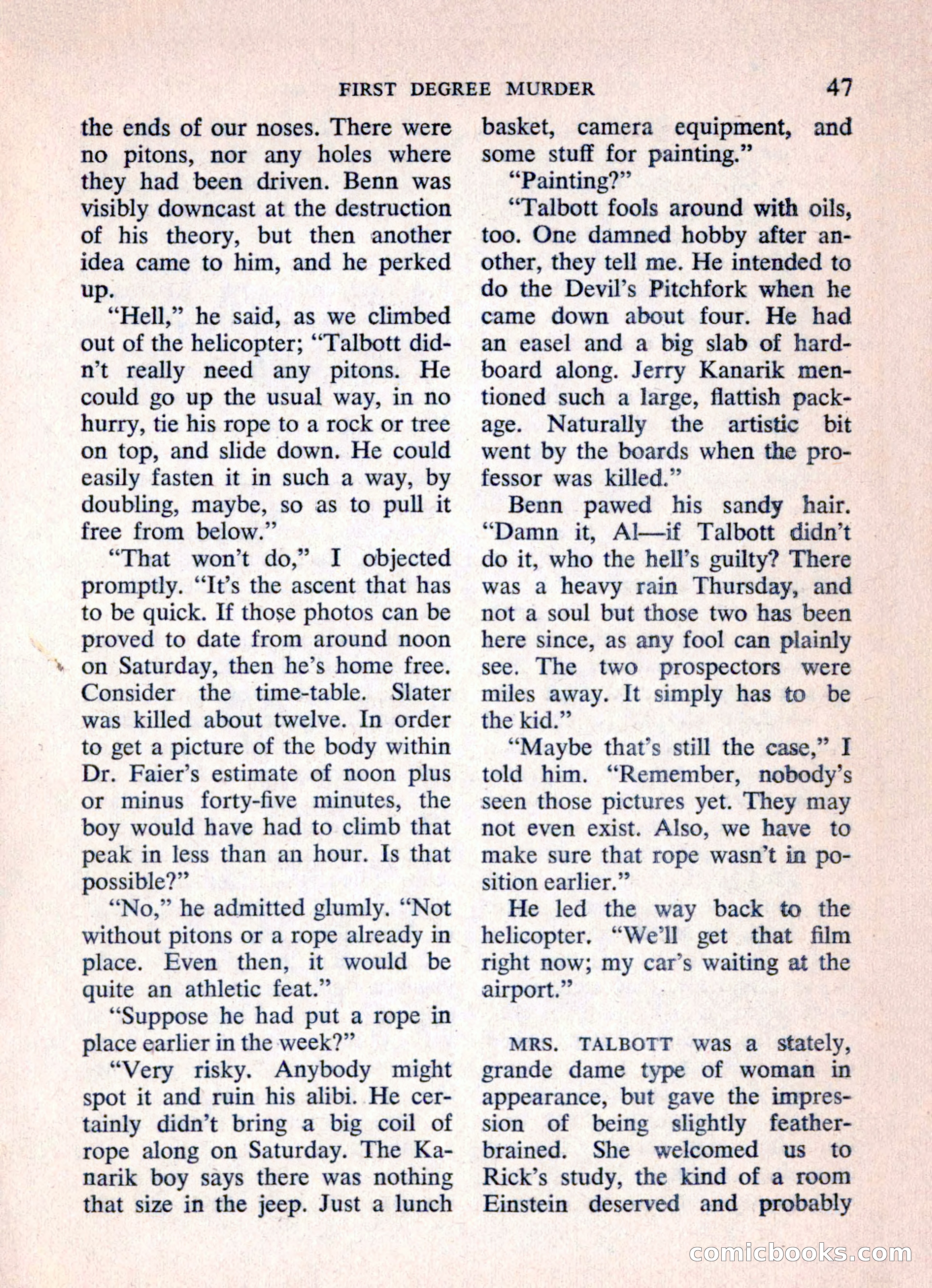 FIRST DEGREE MURDER 47

the ends of our noses. There were no pitons, nor any holes where they had been driven. Benn was visibly downcast at the destruction of his theory, but then another idea came to him, and he perked up.

"Hell," he said, as we climbed out of the helicopter; "Talbott didn't really need any pitons. He could go up the usual way, in no hurry, tie his rope to a rock or tree on top, and slide down. He could easily fasten it in such a way, by doubling, maybe, so as to pull it free from below."

"That won't do," I objected promptly. "It's the ascent that has to be quick. If those photos can be proved to date from around noon on Saturday, then he's home free. Consider the time-table. Slater was killed about twelve. In order to get a picture of the body within Dr. Faier's estimate of noon plus or minus forty-five minutes, the boy would have had to climb that peak in less than an hour. Is that possible?"

"No," he admitted glumly. "Not without pitons or a rope already in place. Even then, it would be quite an athletic feat."

"Suppose he had put a rope in place earlier in the week?"

"Very risky. Anybody might spot it and ruin his alibi. He certainly didn't bring a big coil of rope along on Saturday. The Kanarik boy says there was nothing that size in the jeep. Just a lunch basket, camera equipment, and some stuff for painting."

"Painting?"

"Talbott fools around with oils, too. One damned hobby after another, they tell me. He intended to do the Devil's Pitchfork when he came down about four. He had an easel and a big slab of hardboard along. Jerry Kanarik mentioned such a large, flattish package. Naturally the artistic bit went by the boards when the professor was killed."

Benn pawed his sandy hair. "Damn it, Al—if Talbott didn't do it, who the hell's guilty? There was a heavy rain Thursday, and not a soul but those two has been here since, as any fool can plainly see. The two prospectors were miles away. It simply has to be the kid."

"Maybe that's still the case," I told him. "Remember, nobody's seen those pictures yet. They may not even exist. Also, we have to make sure that rope wasn't in position earlier."

He led the way back to the helicopter. "We'll get that film right now; my car's waiting at the airport."

MRS. TALBOTT was a stately, grande dame type of woman in appearance, but gave the impression of being slightly featherbrained. She welcomed us to Rick's study, the kind of a room Einstein deserved and probably

comicbooks.com